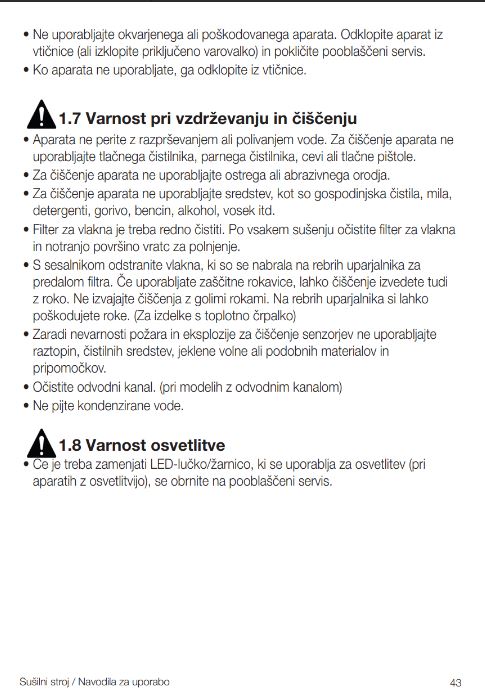 • Ne uporabljajte okvarjenega ali poškodovanega aparata. Odklopite aparat iz vtičnice (ali izklopite priključeno varovalko) in pokličite pooblaščeni servis.
• Ko aparata ne uporabljate, ga odklopite iz vtičnice.

1.7 Varnost pri vzdrževanju in čiščenju
• Aparata ne perite z razprševanjem ali polivanjem vode. Za čiščenje aparata ne uporabljajte tlačnega čistilnika, parnega čistilnika, cevi ali tlačne pištole.
• Za čiščenje aparata ne uporabljajte ostrega ali abrazivnega orodja.
• Za čiščenje aparata ne uporabljajte sredstev, kot so gospodinjska čistila, mila, detergenti, gorivo, bencin, alkohol, vosek itd.
• Filter za vlakna je treba redno čistiti. Po vsakem sušenju očistite filter za vlakna in notranjo površino vratc za polnjenje.
• S sesalnikom odstranite vlakna, ki so se nabrala na rebrih uparjalnika za predalom filtra. Če uporabljate zaščitne rokavice, lahko čiščenje izvedete tudi z roko. Ne izvajajte čiščenja z golimi rokami. Na rebrih uparjalnika si lahko poškodujete roke. (Za izdelke s toplotno črpalko)
• Zaradi nevarnosti požara in eksplozije za čiščenje senzorjev ne uporabljajte raztopin, čistilnih sredstev, jeklene volne ali podobnih materialov in pripomočkov.
• Očistite odvodni kanal. (pri modelih z odvodnim kanalom)
• Ne pijte kondenzirane vode.

1.8 Varnost osvetlitve
• Če je treba zamenjati LED-lučko/žarnico, ki se uporablja za osvetlitev (pri aparatih z osvetlitvijo), se obrnite na pooblaščeni servis.

Sušilni stroj / Navodila za uporabo
43